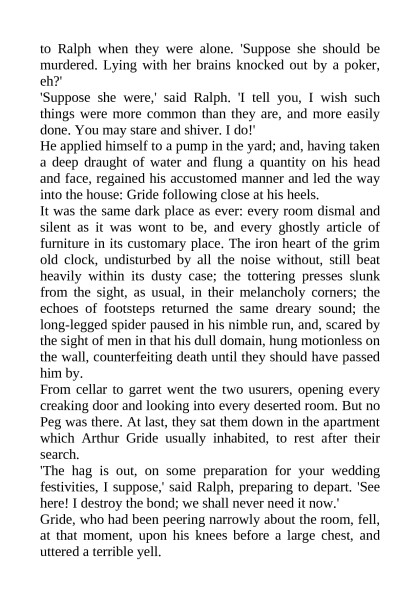 to Ralph when they were alone. 'Suppose she should be murdered. Lying with her brains knocked out by a poker, eh?'

'Suppose she were,' said Ralph. 'I tell you, I wish such things were more common than they are, and more easily done. You may stare and shiver. I do!'

He applied himself to a pump in the yard; and, having taken a deep draught of water and flung a quantity on his head and face, regained his accustomed manner and led the way into the house: Gride following close at his heels.

It was the same dark place as ever: every room dismal and silent as it was wont to be, and every ghostly article of furniture in its customary place. The iron heart of the grim old clock, undisturbed by all the noise without, still beat heavily within its dusty case; the tottering presses slunk from the sight, as usual, in their melancholy corners; the echoes of footsteps returned the same dreary sound; the long-legged spider paused in his nimble run, and, scared by the sight of men in that his dull domain, hung motionless on the wall, counterfeiting death until they should have passed him by.

From cellar to garret went the two usurers, opening every creaking door and looking into every deserted room. But no Peg was there. At last, they sat them down in the apartment which Arthur Gride usually inhabited, to rest after their search.

'The hag is out, on some preparation for your wedding festivities, I suppose,' said Ralph, preparing to depart. 'See here! I destroy the bond; we shall never need it now.'

Gride, who had been peering narrowly about the room, fell, at that moment, upon his knees before a large chest, and uttered a terrible yell.